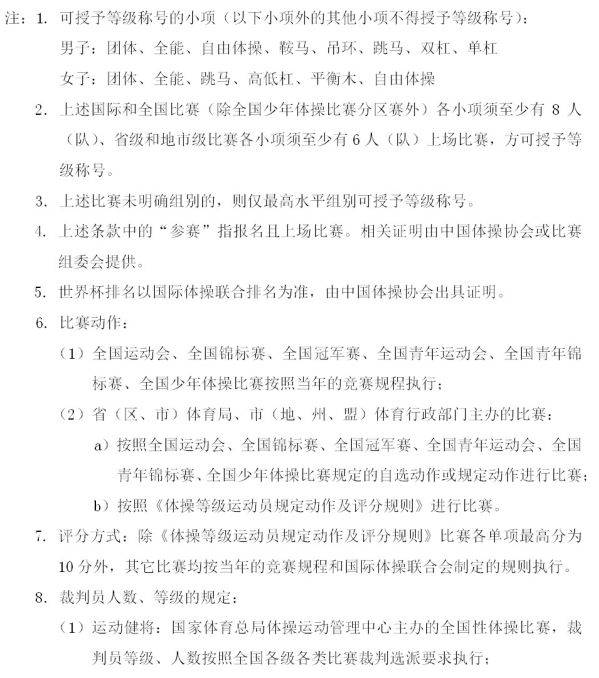 注：1. 可授予等级称号的小项（以下小项外的其他小项不得授予等级称号）：

男子：团体、全能、自由体操、鞍马、吊环、跳马、双杠、单杠

女子：团体、全能、跳马、高低杠、平衡木、自由体操

2. 上述国际和全国比赛（除全国少年体操比赛分区赛外）各小项须至少有 8 人（队）、省级和地市级比赛各小项须至少有 6 人（队）上场比赛，方可授予等级称号。

3. 上述比赛未明确组别的，则仅最高水平组别可授予等级称号。

4. 上述条款中的“参赛”指报名且上场比赛。相关证明由中国体操协会或比赛组委会提供。

5. 世界杯排名以国际体操联合排名为准，由中国体操协会出具证明。

6. 比赛动作：

（1）全国运动会、全国锦标赛、全国冠军赛、全国青年运动会、全国青年锦标赛、全国少年体操比赛按照当年的竞赛规程执行；

（2）省（区、市）体育局、市（地、州、盟）体育行政部门主办的比赛：

a）按照全国运动会、全国锦标赛、全国冠军赛、全国青年运动会、全国青年锦标赛、全国少年体操比赛规定的自选动作或规定动作进行比赛；

b）按照《体操等级运动员规定动作及评分规则》进行比赛。

7. 评分方式：除《体操等级运动员规定动作及评分规则》比赛各单项最高分为 10 分外，其它比赛均按当年的竞赛规程和国际体操联合会制定的规则执行。

8. 裁判员人数、等级的规定：

（1）运动健将：国家体育总局体操运动管理中心主办的全国性体操比赛，裁判员等级、人数按照全国各级各类比赛裁判选派要求执行；